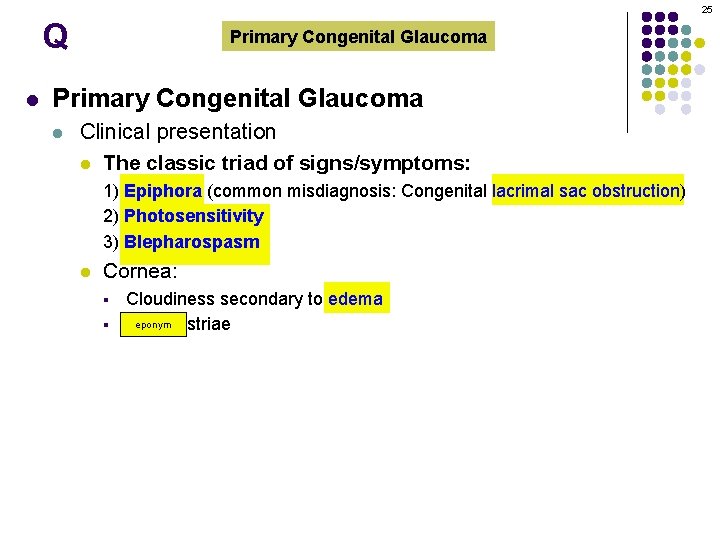 25

Q

Primary Congenital Glaucoma

Primary Congenital Glaucoma
Clinical presentation
The classic triad of signs/symptoms:
1) Epiphora (common misdiagnosis: Congenital lacrimal sac obstruction)
2) Photosensitivity
3) Blepharospasm
Cornea:
Cloudiness secondary to edema
eponym striae